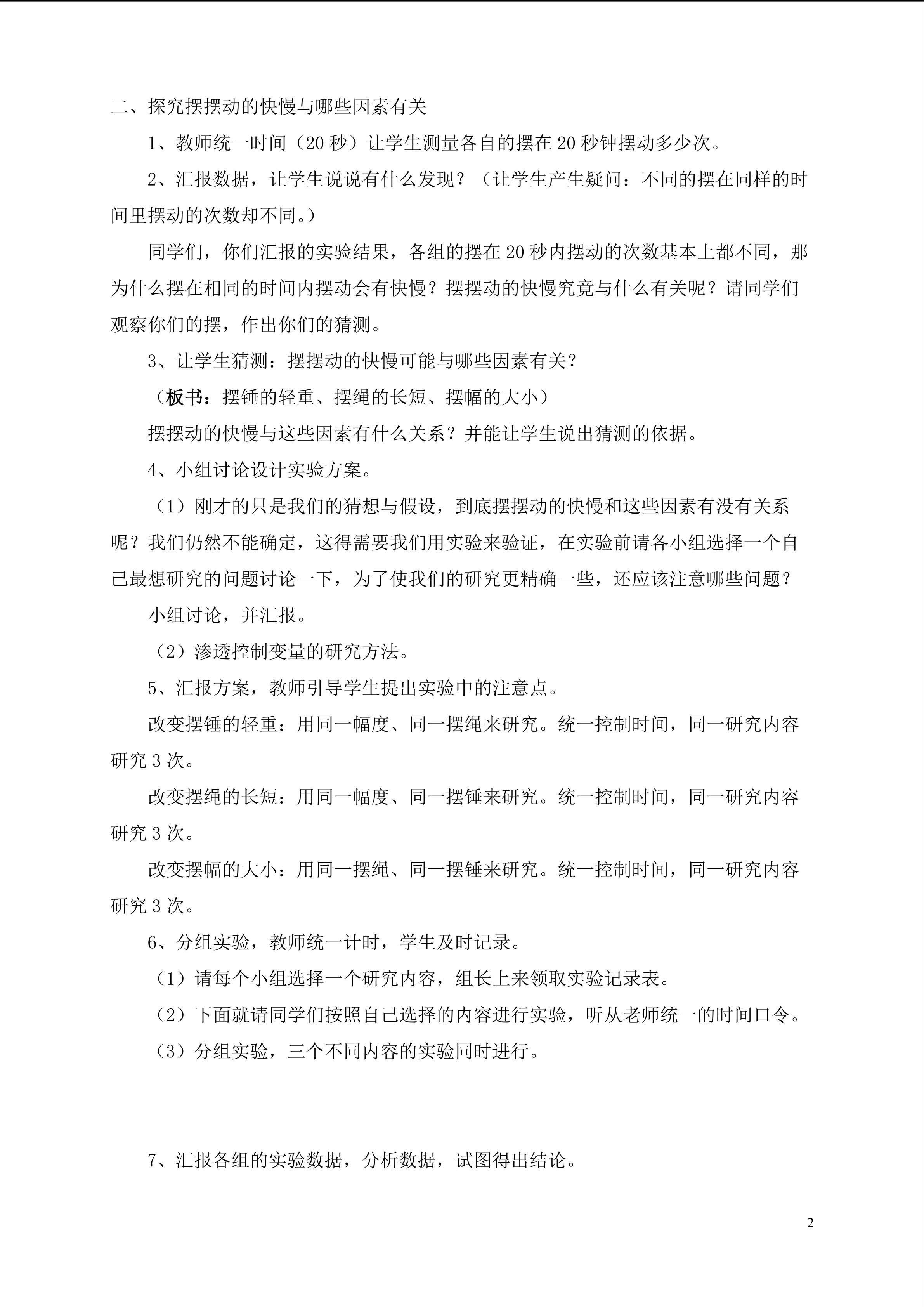 二、探究摆摆动的快慢与哪些因素有关

1、教师统一时间（20 秒）让学生测量各自的摆在 20 秒钟摆动多少次。

2、汇报数据，让学生说说有什么发现？（让学生产生疑问：不同的摆在同样的时间里摆动的次数却不同。）

同学们，你们汇报的实验结果，各组的摆在 20 秒内摆动的次数基本上都不同，那为什么摆在相同的时间内摆动会有快慢？摆摆动的快慢究竟与什么有关呢？请同学们观察你们的摆，作出你们的猜测。

3、让学生猜测：摆摆动的快慢可能与哪些因素有关？

（板书：摆锤的轻重、摆绳的长短、摆幅的大小）

摆摆动的快慢与这些因素有什么关系？并能让学生说出猜测的依据。

4、小组讨论设计实验方案。

（1）刚才的只是我们的猜想与假设，到底摆摆动的快慢和这些因素有没有关系呢？我们仍然不能确定，这得需要我们用实验来验证，在实验前请各小组选择一个自己最想研究的问题讨论一下，为了使我们的研究更精确一些，还应该注意哪些问题？

小组讨论，并汇报。

（2）渗透控制变量的研究方法。

5、汇报方案，教师引导学生提出实验中的注意点。

改变摆锤的轻重：用同一幅度、同一摆绳来研究。统一控制时间，同一研究内容研究 3 次。

改变摆绳的长短：用同一幅度、同一摆锤来研究。统一控制时间，同一研究内容研究 3 次。

改变摆幅的大小：用同一摆绳、同一摆锤来研究。统一控制时间，同一研究内容研究 3 次。

6、分组实验，教师统一计时，学生及时记录。

（1）请每个小组选择一个研究内容，组长上来领取实验记录表。

（2）下面就请同学们按照自己选择的内容进行实验，听从老师统一的时间口令。

（3）分组实验，三个不同内容的实验同时进行。

7、汇报各组的实验数据，分析数据，试图得出结论。

2